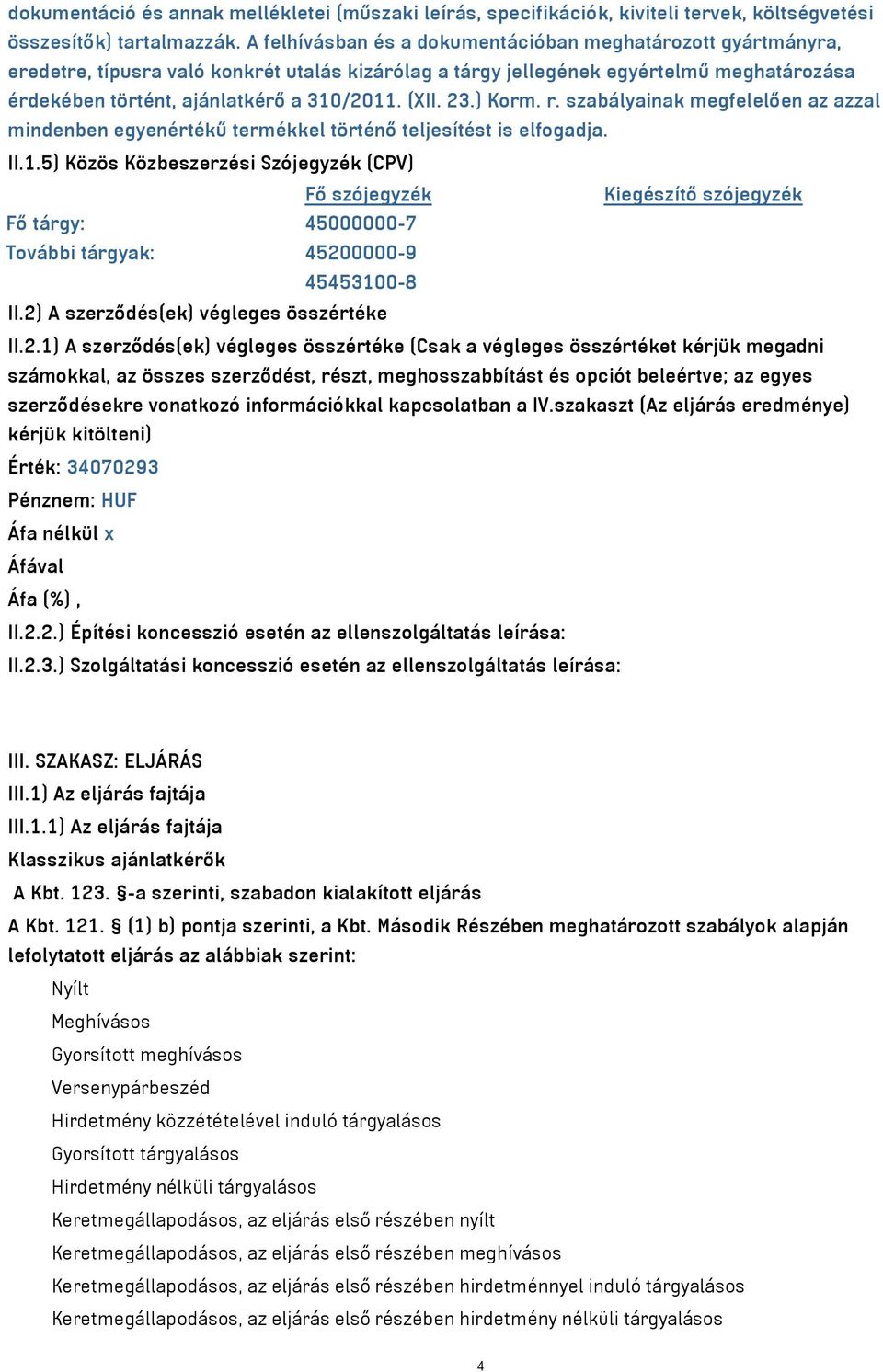 dokumentáció és annak mellékletei (műszaki leírás, specifikációk, kiviteli tervek, költségvetési összesítők) tartalmazzák. A felhívásban és a dokumentációban meghatározott gyártmányra, eredetre, típusra való konkrét utalás kizárólag a tárgy jellegének egyértelmű meghatározása érdekében történt, ajánlatkérő a 310/2011. (XII. 23.) Korm. r. szabályainak megfelelően az azzal mindenben egyenértékű termékkel történő teljesítést is elfogadja.

II.1.5) Közös Közbeszerzési Szójegyzék (CPV)

| | Fő szójegyzék | Kiegészítő szójegyzék |
|---|---|---|
| Fő tárgy: | 45000000-7 | |
| További tárgyak: | 45200000-9 | |
| | 45453100-8 | |

II.2) A szerződés(ek) végleges összértéke

II.2.1) A szerződés(ek) végleges összértéke (Csak a végleges összértéket kérjük megadni számokkal, az összes szerződést, részt, meghosszabbítást és opciót beleértve; az egyes szerződésekre vonatkozó információkkal kapcsolatban a IV.szakaszt (Az eljárás eredménye) kérjük kitölteni)

Érték: 34070293

Pénznem: HUF

Áfa nélkül x

Áfával

Áfa (%) ,

II.2.2.) Építési koncesszió esetén az ellenszolgáltatás leírása:

II.2.3.) Szolgáltatási koncesszió esetén az ellenszolgáltatás leírása:

III. SZAKASZ: ELJÁRÁS

III.1) Az eljárás fajtája

III.1.1) Az eljárás fajtája

Klasszikus ajánlatkérők

A Kbt. 123. §-a szerinti, szabadon kialakított eljárás

A Kbt. 121. § (1) b) pontja szerinti, a Kbt. Második Részében meghatározott szabályok alapján lefolytatott eljárás az alábbiak szerint:

Nyílt

Meghívásos

Gyorsított meghívásos

Versenypárbeszéd

Hirdetmény közzétételével induló tárgyalásos

Gyorsított tárgyalásos

Hirdetmény nélküli tárgyalásos

Keretmegállapodásos, az eljárás első részében nyílt

Keretmegállapodásos, az eljárás első részében meghívásos

Keretmegállapodásos, az eljárás első részében hirdetménnyel induló tárgyalásos

Keretmegállapodásos, az eljárás első részében hirdetmény nélküli tárgyalásos

4